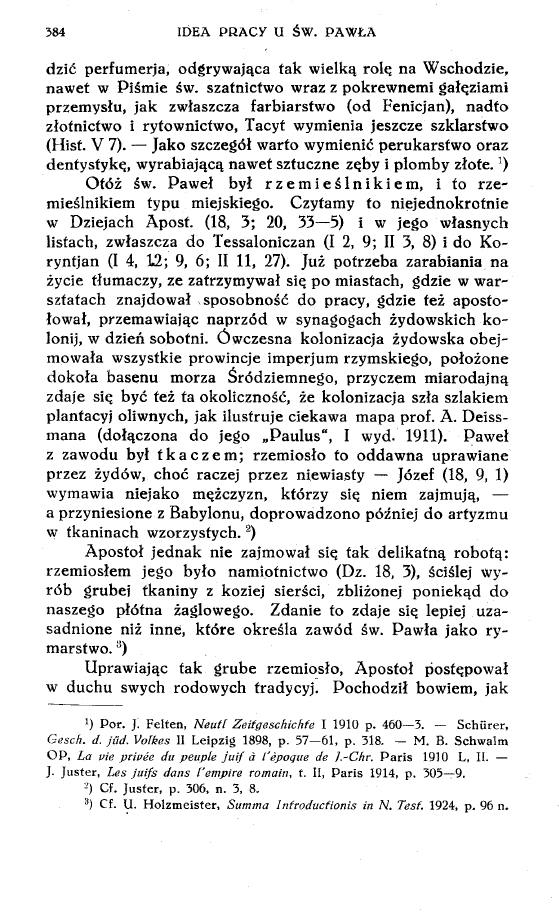 384 IDEA PRACY U ŚW. PAWŁA

dzić perfumerja, odgrywająca tak wielką rolę na Wschodzie, nawet w Piśmie św. szatnictwo wraz z pokrewnemi gałęziami przemysłu, jak zwłaszcza farbiarstwo (od Fenicjan), nadto złotnictwo i rytownictwo, Tacyt wymienia jeszcze szklarstwo (Hist. V 7). — Jako szczegół warto wymienić perukarstwo oraz dentystykę, wyrabiającą nawet sztuczne zęby i plomby złote. ¹)

Otóż św. Paweł był rzemieślnikiem, i to rzemieślnikiem typu miejskiego. Czytamy to niejednokrotnie w Dziejach Apost. (18, 3; 20, 33—5) i w jego własnych listach, zwłaszcza do Tessaloniczan (I 2, 9; II 3, 8) i do Koryntjan (I 4, 12; 9, 6; II 11, 27). Już potrzeba zarabiania na życie tłumaczy, ze zatrzymywał się po miastach, gdzie w warsztatach znajdował sposobność do pracy, gdzie też apostołował, przemawiając naprzód w synagogach żydowskich kolonij, w dzień sobotni. Ówczesna kolonizacja żydowska obejmowała wszystkie prowincje imperjum rzymskiego, położone dokoła basenu morza Śródziemnego, przyczem miarodajną zdaje się być też ta okoliczność, że kolonizacja szła szlakiem plantacyj oliwnych, jak ilustruje ciekawa mapa prof. A. Deissmana (dołączona do jego „Paulus", I wyd. 1911). Paweł z zawodu był tkaczem; rzemiosło to oddawna uprawiane przez żydów, choć raczej przez niewiasty — Józef (18, 9, 1) wymawia niejako mężczyzn, którzy się niem zajmują, — a przyniesione z Babylonu, doprowadzono później do artyzmu w tkaninach wzorzystych. ²)

Apostoł jednak nie zajmował się tak delikatną robotą: rzemiosłem jego było namiotnictwo (Dz. 18, 3), ściślej wyrób grubej tkaniny z koziej sierści, zbliżonej poniekąd do naszego płótna żaglowego. Zdanie to zdaje się lepiej uzasadnione niż inne, które określa zawód św. Pawła jako rymarstwo. ³)

Uprawiając tak grube rzemiosło, Apostoł postępował w duchu swych rodowych tradycyj. Pochodził bowiem, jak

¹) Por. J. Felten, Neutl Zeitgeschichte I 1910 p. 460—3. — Schürer, Gesch. d. jüd. Volkes II Leipzig 1898, p. 57—61, p. 318. — M. B. Schwalm OP, La vie privée du peuple juif à l'époque de J.-Chr. Paris 1910 L, II. — J. Juster, Les juifs dans l'empire romain, t. II, Paris 1914, p. 305—9.
²) Cf. Juster, p. 306, n. 3, 8.
³) Cf. U. Holzmeister, Summa Introductionis in N. Test. 1924, p. 96 n.